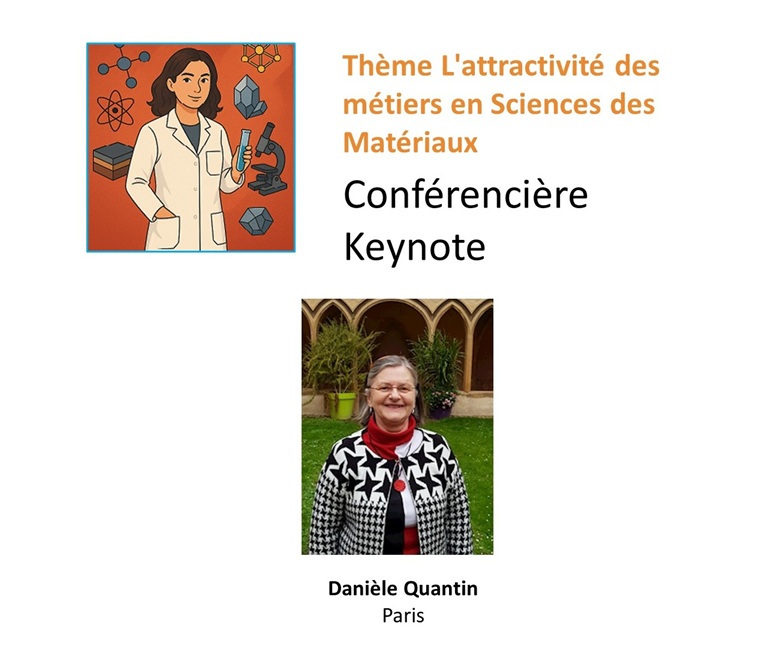 Thème L'attractivité des métiers en Sciences des Matériaux

Conférencière
Keynote

Danièle Quantin
Paris